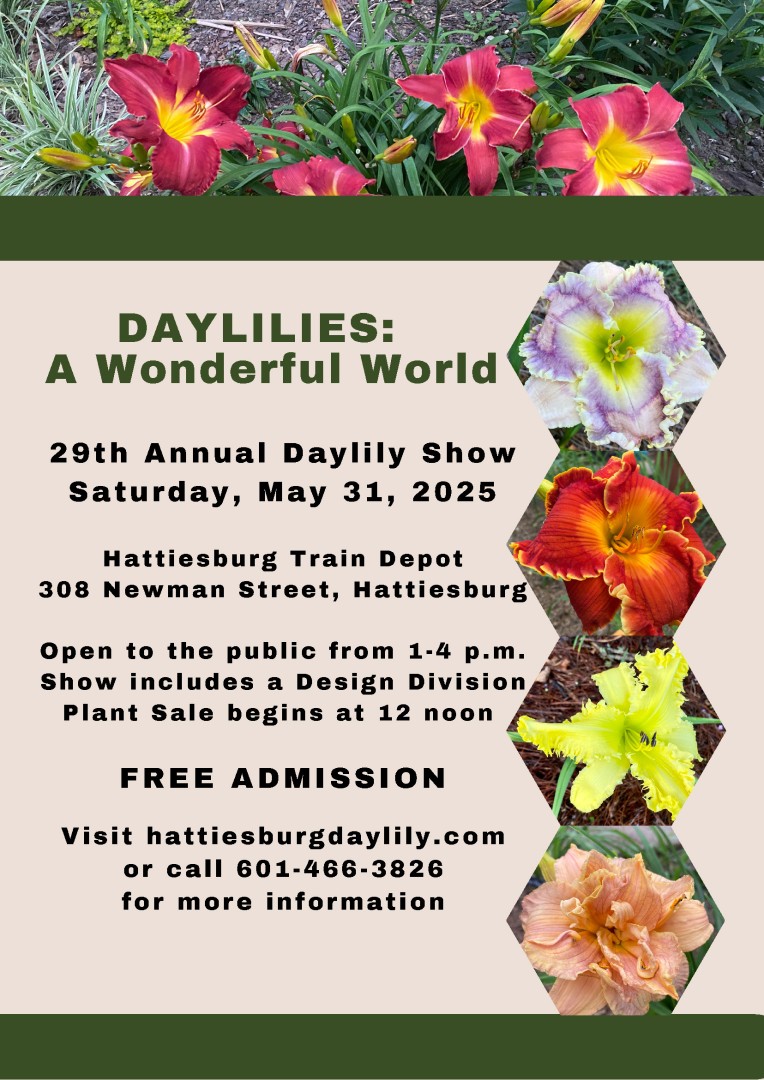 DAYLILIES:
A Wonderful World

29th Annual Daylily Show
Saturday, May 31, 2025

Hattiesburg Train Depot
308 Newman Street, Hattiesburg

Open to the public from 1-4 p.m.
Show includes a Design Division
Plant Sale begins at 12 noon

FREE ADMISSION

Visit hattiesburgdaylily.com
or call 601-466-3826
for more information